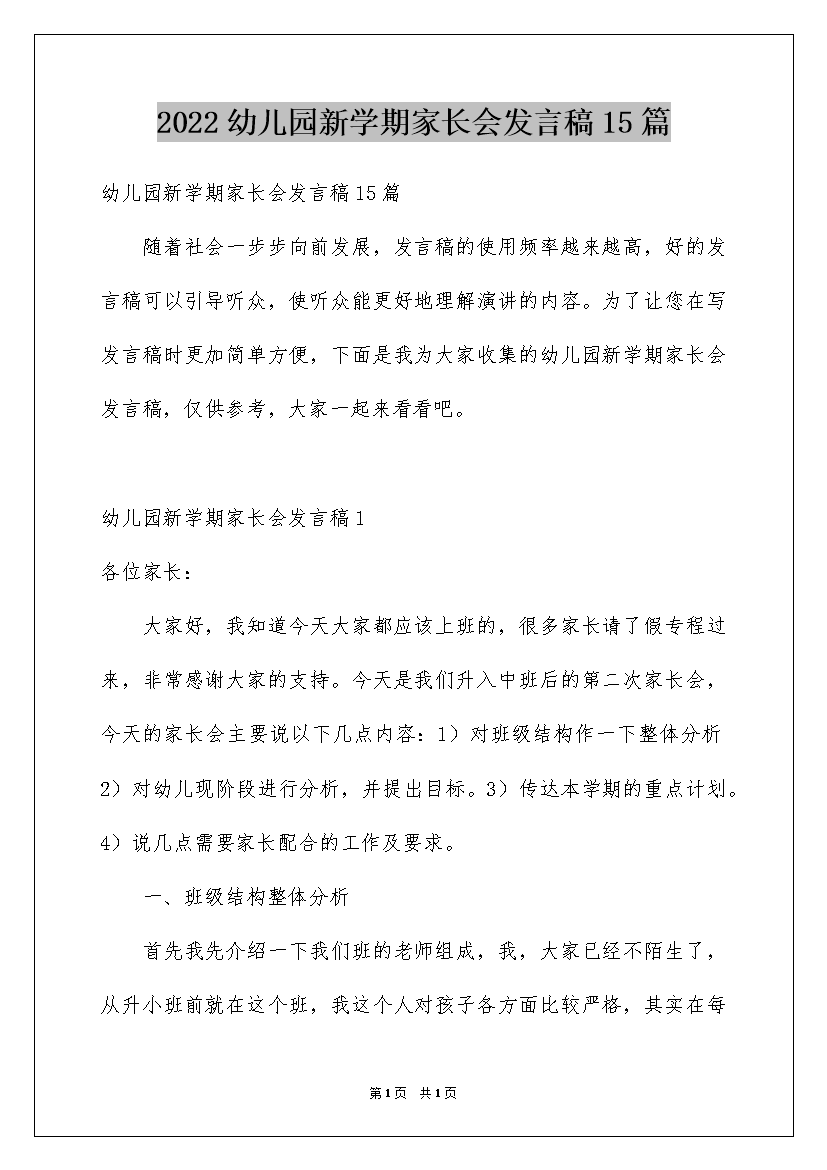 2022幼儿园新学期家长会发言稿15篇

幼儿园新学期家长会发言稿15篇

随着社会一步步向前发展，发言稿的使用频率越来越高，好的发言稿可以引导听众，使听众能更好地理解演讲的内容。为了让您在写发言稿时更加简单方便，下面是我为大家收集的幼儿园新学期家长会发言稿，仅供参考，大家一起来看看吧。

幼儿园新学期家长会发言稿1

各位家长：

大家好，我知道今天大家都应该上班的，很多家长请了假专程过来，非常感谢大家的支持。今天是我们升入中班后的第二次家长会，今天的家长会主要说以下几点内容：1）对班级结构作一下整体分析 2）对幼儿现阶段进行分析，并提出目标。3）传达本学期的重点计划。4）说几点需要家长配合的工作及要求。

一、班级结构整体分析

首先我先介绍一下我们班的老师组成，我，大家已经不陌生了，从升小班前就在这个班，我这个人对孩子各方面比较严格，其实在每

第1页 共1页